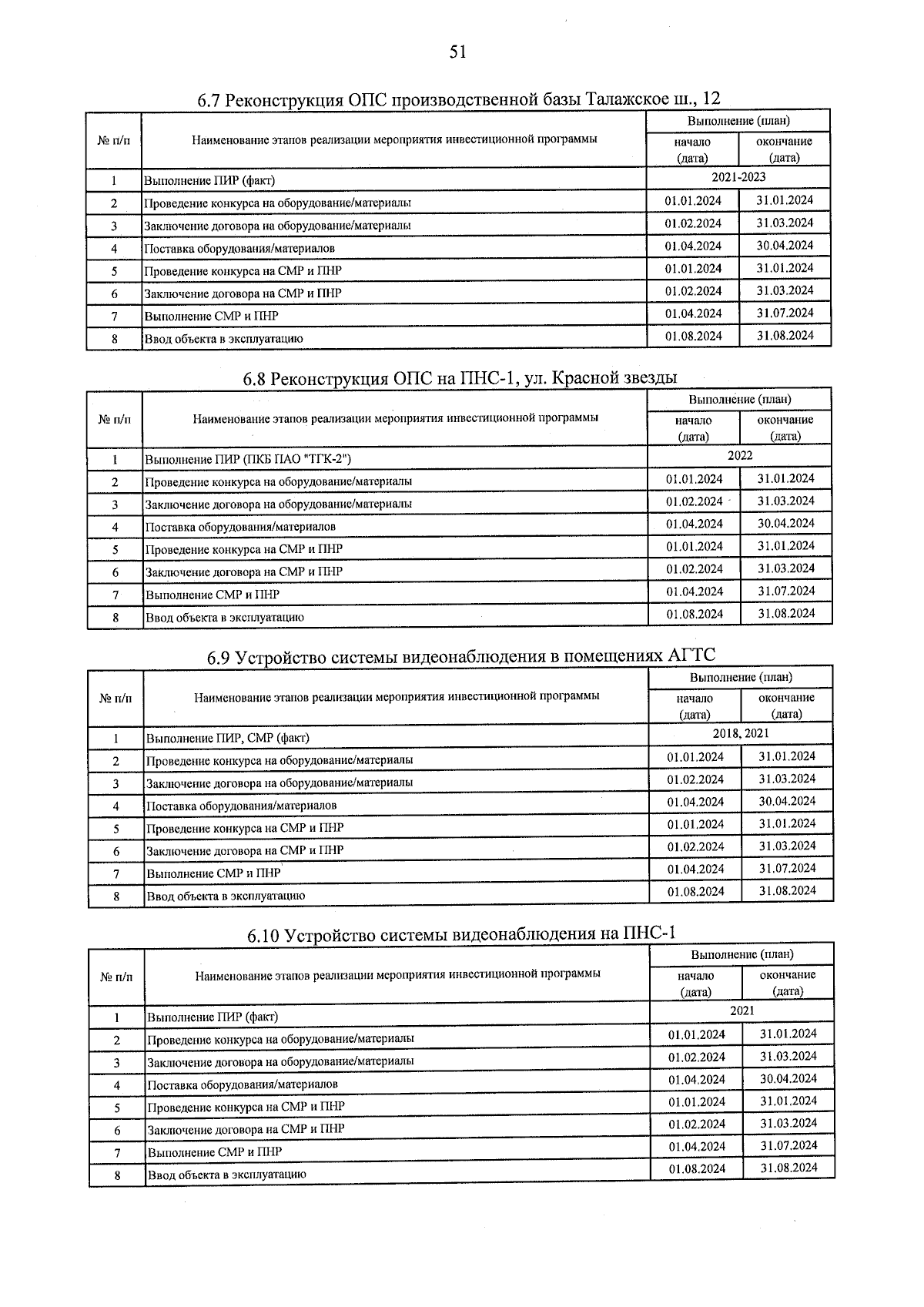 51

6.7 Реконструкция ОПС производственной базы Талажское ш., 12

| № п/п | Наименование этапов реализации мероприятия инвестиционной программы | Выполнение (план) | |
|---|---|---|---|
| | | начало (дата) | окончание (дата) |
| 1 | Выполнение ПИР (факт) | 2021-2023 | |
| 2 | Проведение конкурса на оборудование/материалы | 01.01.2024 | 31.01.2024 |
| 3 | Заключение договора на оборудование/материалы | 01.02.2024 | 31.03.2024 |
| 4 | Поставка оборудования/материалов | 01.04.2024 | 30.04.2024 |
| 5 | Проведение конкурса на СМР и ПНР | 01.01.2024 | 31.01.2024 |
| 6 | Заключение договора на СМР и ПНР | 01.02.2024 | 31.03.2024 |
| 7 | Выполнение СМР и ПНР | 01.04.2024 | 31.07.2024 |
| 8 | Ввод объекта в эксплуатацию | 01.08.2024 | 31.08.2024 |

6.8 Реконструкция ОПС на ПНС-1, ул. Красной звезды

| № п/п | Наименование этапов реализации мероприятия инвестиционной программы | Выполнение (план) | |
|---|---|---|---|
| | | начало (дата) | окончание (дата) |
| 1 | Выполнение ПИР (ПКБ ПАО "ТГК-2") | 2022 | |
| 2 | Проведение конкурса на оборудование/материалы | 01.01.2024 | 31.01.2024 |
| 3 | Заключение договора на оборудование/материалы | 01.02.2024 | 31.03.2024 |
| 4 | Поставка оборудования/материалов | 01.04.2024 | 30.04.2024 |
| 5 | Проведение конкурса на СМР и ПНР | 01.01.2024 | 31.01.2024 |
| 6 | Заключение договора на СМР и ПНР | 01.02.2024 | 31.03.2024 |
| 7 | Выполнение СМР и ПНР | 01.04.2024 | 31.07.2024 |
| 8 | Ввод объекта в эксплуатацию | 01.08.2024 | 31.08.2024 |

6.9 Устройство системы видеонаблюдения в помещениях АГТС

| № п/п | Наименование этапов реализации мероприятия инвестиционной программы | Выполнение (план) | |
|---|---|---|---|
| | | начало (дата) | окончание (дата) |
| 1 | Выполнение ПИР, СМР (факт) | 2018, 2021 | |
| 2 | Проведение конкурса на оборудование/материалы | 01.01.2024 | 31.01.2024 |
| 3 | Заключение договора на оборудование/материалы | 01.02.2024 | 31.03.2024 |
| 4 | Поставка оборудования/материалов | 01.04.2024 | 30.04.2024 |
| 5 | Проведение конкурса на СМР и ПНР | 01.01.2024 | 31.01.2024 |
| 6 | Заключение договора на СМР и ПНР | 01.02.2024 | 31.03.2024 |
| 7 | Выполнение СМР и ПНР | 01.04.2024 | 31.07.2024 |
| 8 | Ввод объекта в эксплуатацию | 01.08.2024 | 31.08.2024 |

6.10 Устройство системы видеонаблюдения на ПНС-1

| № п/п | Наименование этапов реализации мероприятия инвестиционной программы | Выполнение (план) | |
|---|---|---|---|
| | | начало (дата) | окончание (дата) |
| 1 | Выполнение ПИР (факт) | 2021 | |
| 2 | Проведение конкурса на оборудование/материалы | 01.01.2024 | 31.01.2024 |
| 3 | Заключение договора на оборудование/материалы | 01.02.2024 | 31.03.2024 |
| 4 | Поставка оборудования/материалов | 01.04.2024 | 30.04.2024 |
| 5 | Проведение конкурса на СМР и ПНР | 01.01.2024 | 31.01.2024 |
| 6 | Заключение договора на СМР и ПНР | 01.02.2024 | 31.03.2024 |
| 7 | Выполнение СМР и ПНР | 01.04.2024 | 31.07.2024 |
| 8 | Ввод объекта в эксплуатацию | 01.08.2024 | 31.08.2024 |